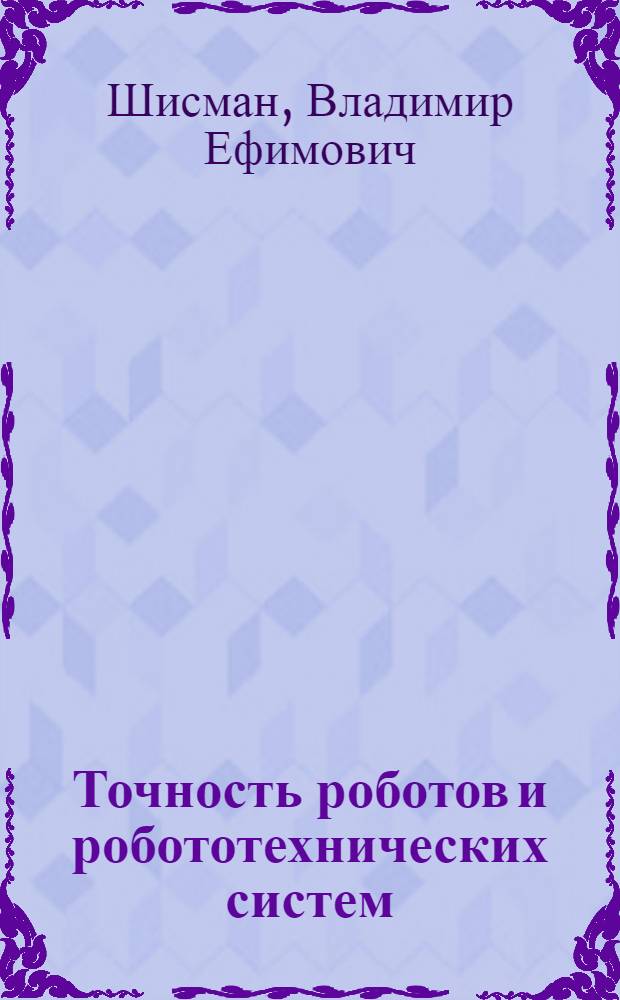 Шисман, Владимир Ефимович

Точность роботов и робототехнических систем